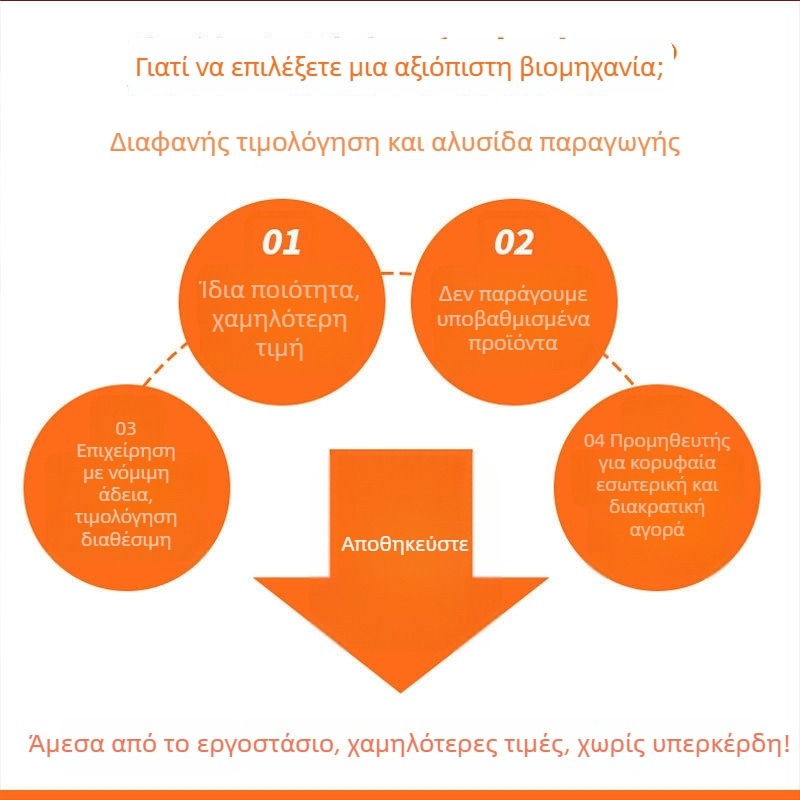 Γιατί να επιλέξετε μια αξιόπιστη βιομηχανία;

Διαφανής τιμολόγηση και αλυσίδα παραγωγής

01
Ίδια ποιότητα, χαμηλότερη τιμή

02
Δεν παράγουμε υποβαθμισμένα προϊόντα

03
Επιχείρηση με νόμιμη άδεια, τιμολόγηση διαθέσιμη

04 Προμηθευτής για κορυφαία εσωτερική και διακρατική αγορά

Αποθηκεύστε

Άμεσα από το εργοστάσιο, χαμηλότερες τιμές, χωρίς υπερκέρδη!